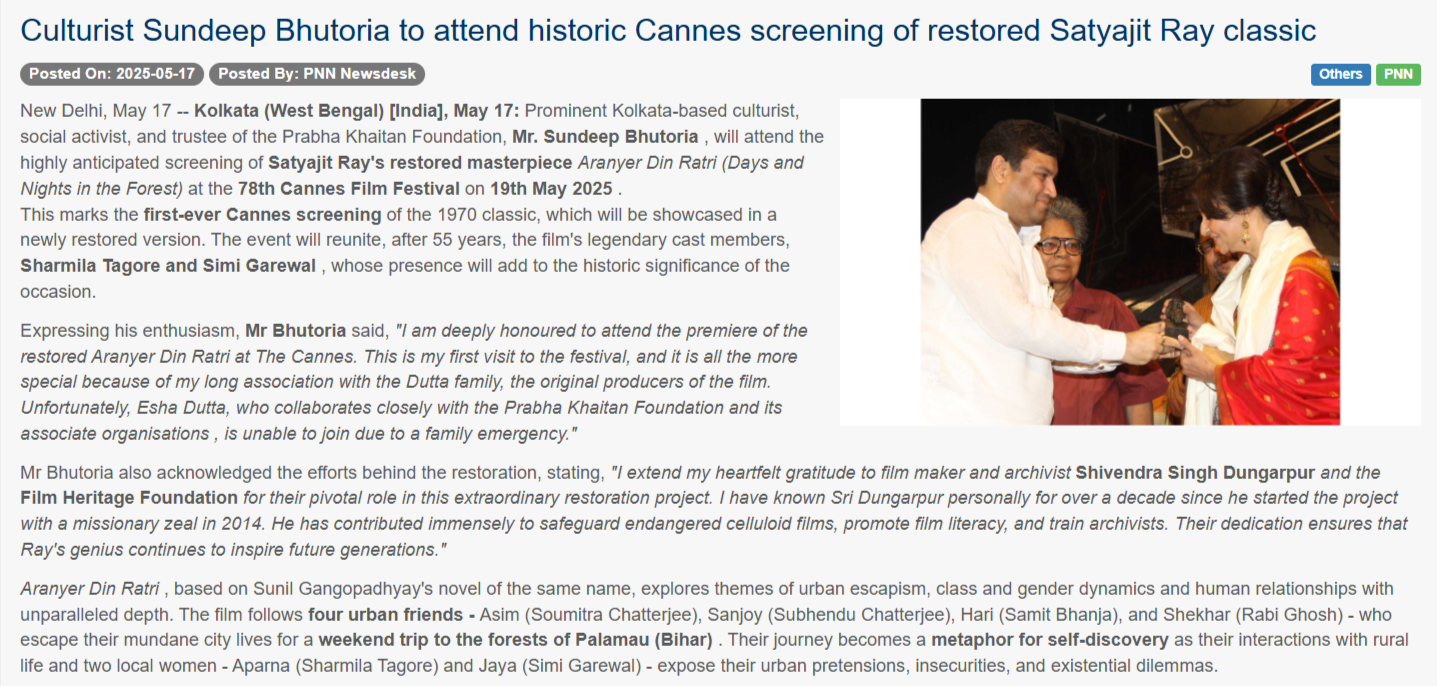 Culturist Sundeep Bhutoria to attend historic Cannes screening of restored Satyajit Ray classic

Posted On: 2025-05-17 Posted By: PNN Newsdesk

Others PNN

New Delhi, May 17 -- Kolkata (West Bengal) [India], May 17: Prominent Kolkata-based culturist, social activist, and trustee of the Prabha Khaitan Foundation, Mr. Sundeep Bhutoria , will attend the highly anticipated screening of Satyajit Ray's restored masterpiece Aranyer Din Ratri (Days and Nights in the Forest) at the 78th Cannes Film Festival on 19th May 2025 .
This marks the first-ever Cannes screening of the 1970 classic, which will be showcased in a newly restored version. The event will reunite, after 55 years, the film's legendary cast members, Sharmila Tagore and Simi Garewal , whose presence will add to the historic significance of the occasion.

Expressing his enthusiasm, Mr Bhutoria said, "I am deeply honoured to attend the premiere of the restored Aranyer Din Ratri at The Cannes. This is my first visit to the festival, and it is all the more special because of my long association with the Dutta family, the original producers of the film. Unfortunately, Esha Dutta, who collaborates closely with the Prabha Khaitan Foundation and its associate organisations , is unable to join due to a family emergency."

Mr Bhutoria also acknowledged the efforts behind the restoration, stating, "I extend my heartfelt gratitude to film maker and archivist Shivendra Singh Dungarpur and the Film Heritage Foundation for their pivotal role in this extraordinary restoration project. I have known Sri Dungarpur personally for over a decade since he started the project with a missionary zeal in 2014. He has contributed immensely to safeguard endangered celluloid films, promote film literacy, and train archivists. Their dedication ensures that Ray's genius continues to inspire future generations."

Aranyer Din Ratri , based on Sunil Gangopadhyay's novel of the same name, explores themes of urban escapism, class and gender dynamics and human relationships with unparalleled depth. The film follows four urban friends - Asim (Soumitra Chatterjee), Sanjoy (Subhendu Chatterjee), Hari (Samit Bhanja), and Shekhar (Rabi Ghosh) - who escape their mundane city lives for a weekend trip to the forests of Palamau (Bihar) . Their journey becomes a metaphor for self-discovery as their interactions with rural life and two local women - Aparna (Sharmila Tagore) and Jaya (Simi Garewal) - expose their urban pretensions, insecurities, and existential dilemmas.